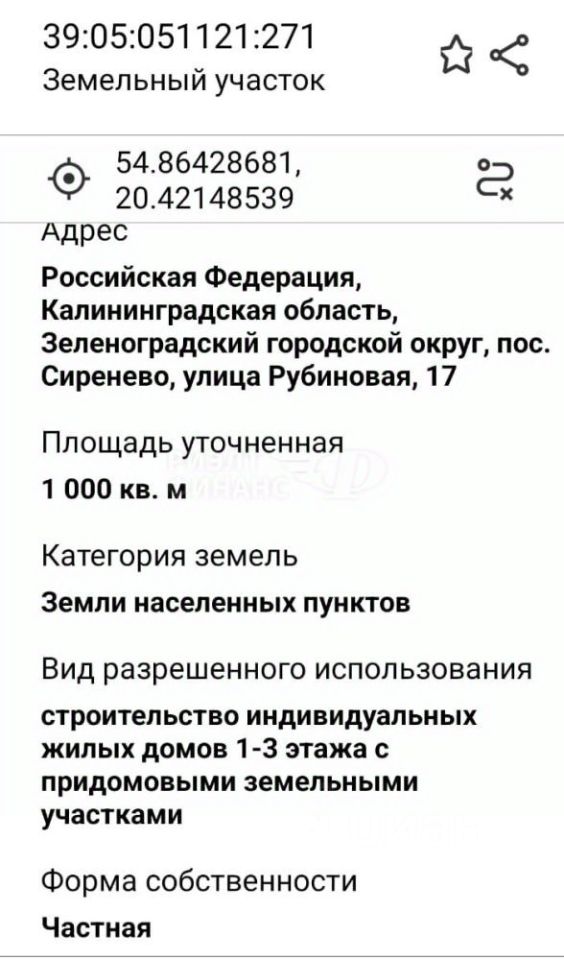 39:05:051121:271
Земельный участок

54.86428681, 20.42148539

Адрес
Российская Федерация, Калининградская область, Зеленоградский городской округ, пос. Сиренево, улица Рубиновая, 17

Площадь уточненная
1 000 кв. м

Категория земель
Земли населенных пунктов

Вид разрешенного использования
строительство индивидуальных жилых домов 1-3 этажа с придомовыми земельными участками

Форма собственности
Частная